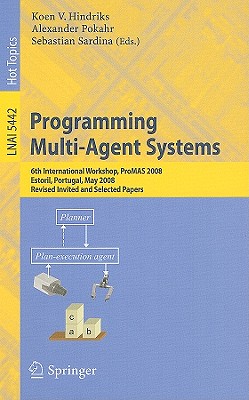 Hot Topics

LNAI 5442

Koen V. Hindriks
Alexander Pokahr
Sebastian Sardina (Eds.)

Programming Multi-Agent Systems

6th International Workshop, ProMAS 2008
Estoril, Portugal, May 2008
Revised Invited and Selected Papers

Planner

Plan-execution agent

c
a
b

Springer